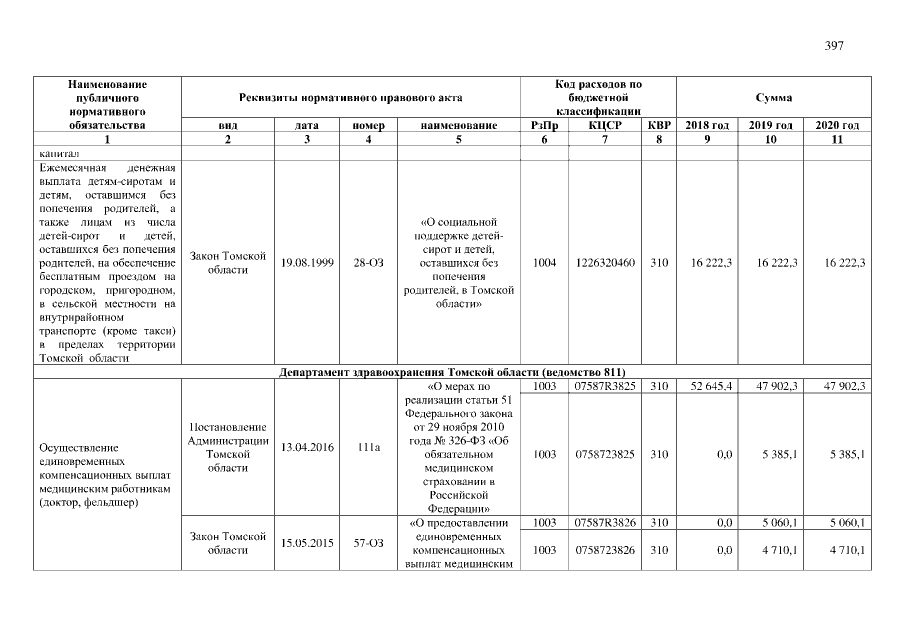 397

| Наименование публичного нормативного обязательства | Реквизиты нормативного правового акта | | | | Код расходов по бюджетной классификации | | | Сумма | | |
|---|---|---|---|---|---|---|---|---|---|---|
| | вид | дата | номер | наименование | РзПр | КЦСР | КВР | 2018 год | 2019 год | 2020 год |
| 1 | 2 | 3 | 4 | 5 | 6 | 7 | 8 | 9 | 10 | 11 |
| капитал | | | | | | | | | | |
| Ежемесячная денежная выплата детям-сиротам и детям, оставшимся без попечения родителей, а также лицам из числа детей-сирот и детей, оставшихся без попечения родителей, на обеспечение бесплатным проездом на городском, пригородном, в сельской местности на внутрирайонном транспорте (кроме такси) в пределах территории Томской области | Закон Томской области | 19.08.1999 | 28-ОЗ | «О социальной поддержке детей-сирот и детей, оставшихся без попечения родителей, в Томской области» | 1004 | 1226320460 | 310 | 16 222,3 | 16 222,3 | 16 222,3 |
| Департамент здравоохранения Томской области (ведомство 811) | | | | | | | | | | |
| Осуществление единовременных компенсационных выплат медицинским работникам (доктор, фельдшер) | Постановление Администрации Томской области | 13.04.2016 | 111а | «О мерах по реализации статьи 51 Федерального закона от 29 ноября 2010 года № 326-ФЗ «Об обязательном медицинском страховании в Российской Федерации» | 1003 | 07587R3825 | 310 | 52 645,4 | 47 902,3 | 47 902,3 |
| | | | | | 1003 | 0758723825 | 310 | 0,0 | 5 385,1 | 5 385,1 |
| | Закон Томской области | 15.05.2015 | 57-ОЗ | «О предоставлении единовременных компенсационных выплат медицинским | 1003 | 07587R3826 | 310 | 0,0 | 5 060,1 | 5 060,1 |
| | | | | | 1003 | 0758723826 | 310 | 0,0 | 4 710,1 | 4 710,1 |